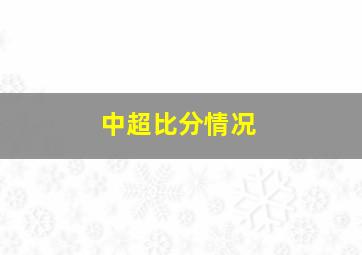 中超比分情况